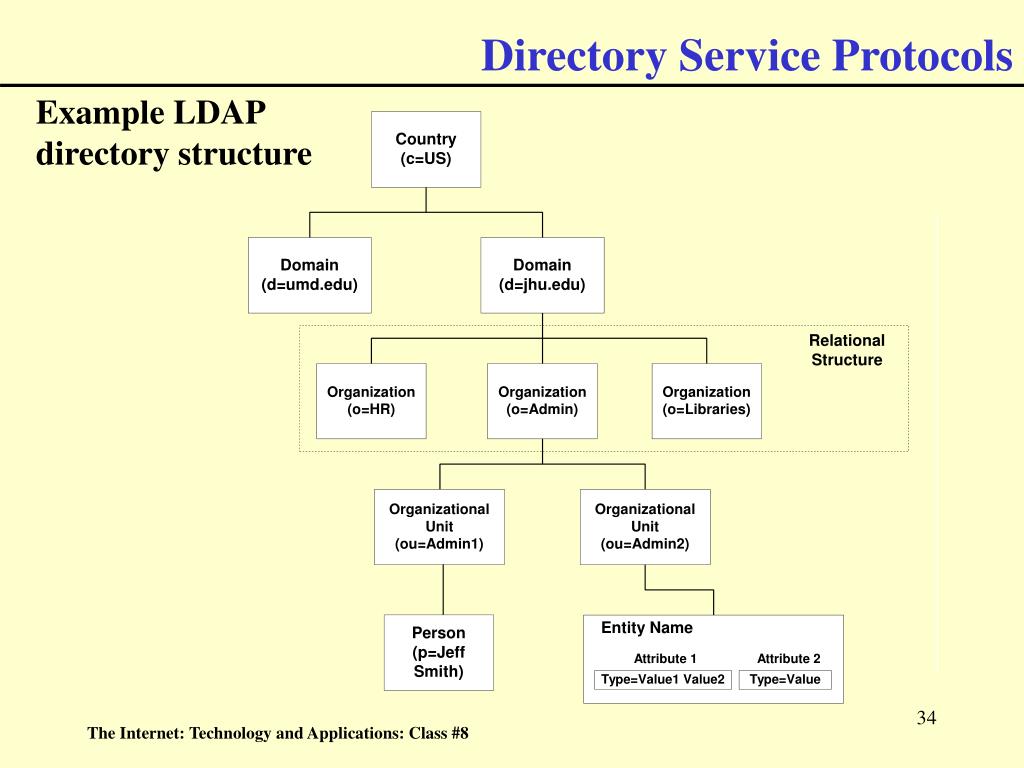 Directory Service Protocols

Example LDAP directory structure

Country
(c=US)

Domain
(d=umd.edu)

Domain
(d=jhu.edu)

Relational Structure

Organization
(o=HR)

Organization
(o=Admin)

Organization
(o=Libraries)

Organizational Unit
(ou=Admin1)

Organizational Unit
(ou=Admin2)

Person
(p=Jeff Smith)

Entity Name

Attribute 1

Attribute 2

Type=Value1 Value2

Type=Value

34

The Internet: Technology and Applications: Class #8